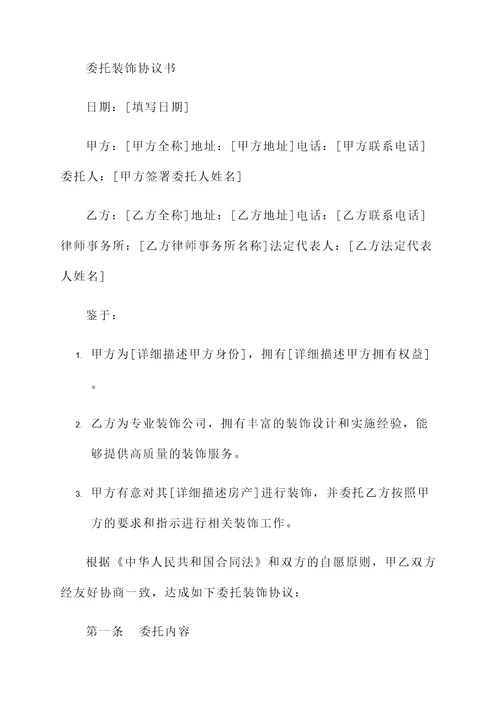 委托装饰协议书

日期：[填写日期]

甲方：[甲方全称]地址：[甲方地址]电话：[甲方联系电话]委托人：[甲方签署委托人姓名]

乙方：[乙方全称]地址：[乙方地址]电话：[乙方联系电话]律师事务所：[乙方律师事务所名称]法定代表人：[乙方法定代表人姓名]

鉴于：

1. 甲方为[详细描述甲方身份]，拥有[详细描述甲方拥有权益]。

2. 乙方为专业装饰公司，拥有丰富的装饰设计和实施经验，能够提供高质量的装饰服务。

3. 甲方有意对其[详细描述房产]进行装饰，并委托乙方按照甲方的要求和指示进行相关装饰工作。

根据《中华人民共和国合同法》和双方的自愿原则，甲乙双方经友好协商一致，达成如下委托装饰协议：

第一条　委托内容